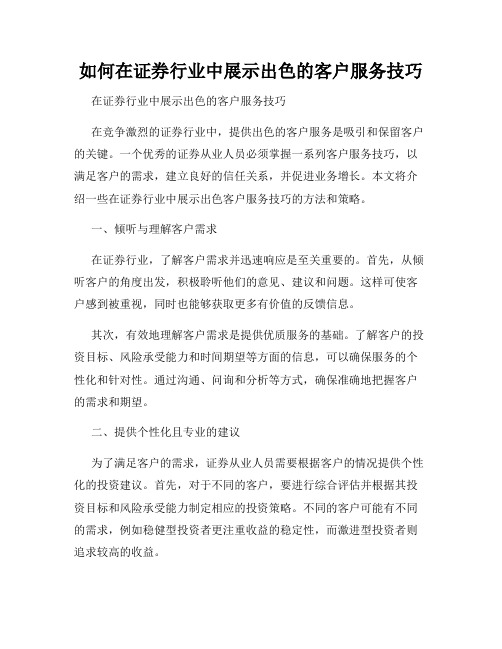 如何在证券行业中展示出色的客户服务技巧

在证券行业中展示出色的客户服务技巧

在竞争激烈的证券行业中，提供出色的客户服务是吸引和保留客户的关键。一个优秀的证券从业人员必须掌握一系列客户服务技巧，以满足客户的需求，建立良好的信任关系，并促进业务增长。本文将介绍一些在证券行业中展示出色客户服务技巧的方法和策略。

一、倾听与理解客户需求

在证券行业，了解客户需求并迅速响应是至关重要的。首先，从倾听客户的角度出发，积极聆听他们的意见、建议和问题。这样可使客户感到被重视，同时也能够获取更多有价值的反馈信息。

其次，有效地理解客户需求是提供优质服务的基础。了解客户的投资目标、风险承受能力和时间期望等方面的信息，可以确保服务的个性化和针对性。通过沟通、问询和分析等方式，确保准确地把握客户的需求和期望。

二、提供个性化且专业的建议

为了满足客户的需求，证券从业人员需要根据客户的情况提供个性化的投资建议。首先，对于不同的客户，要进行综合评估并根据其投资目标和风险承受能力制定相应的投资策略。不同的客户可能有不同的需求，例如稳健型投资者更注重收益的稳定性，而激进型投资者则追求较高的收益。